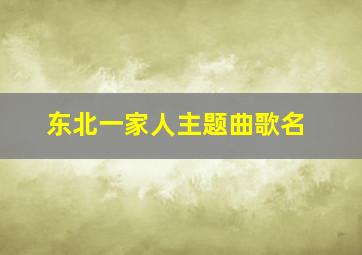 东北一家人主题曲歌名